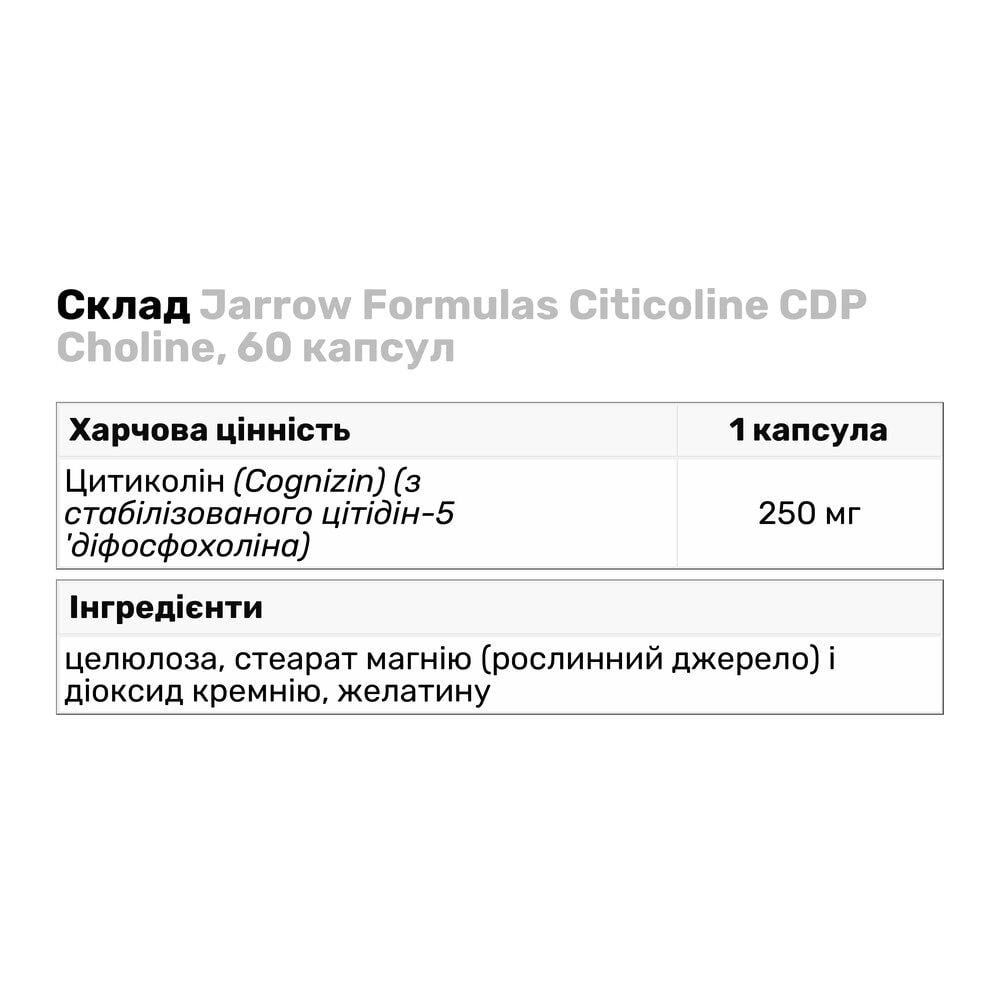 Склад Jarrow Formulas Citicoline CDP Choline, 60 капсул

| Харчова цінність | 1 капсула |
|---|---|
| Цитиколін (Cognizin) (з стабілізованого цітідін-5 'діфосфохоліна) | 250 мг |

| Інгредієнти |
|---|
| целюлоза, стеарат магнію (рослинний джерело) і діоксид кремнію, желатину |